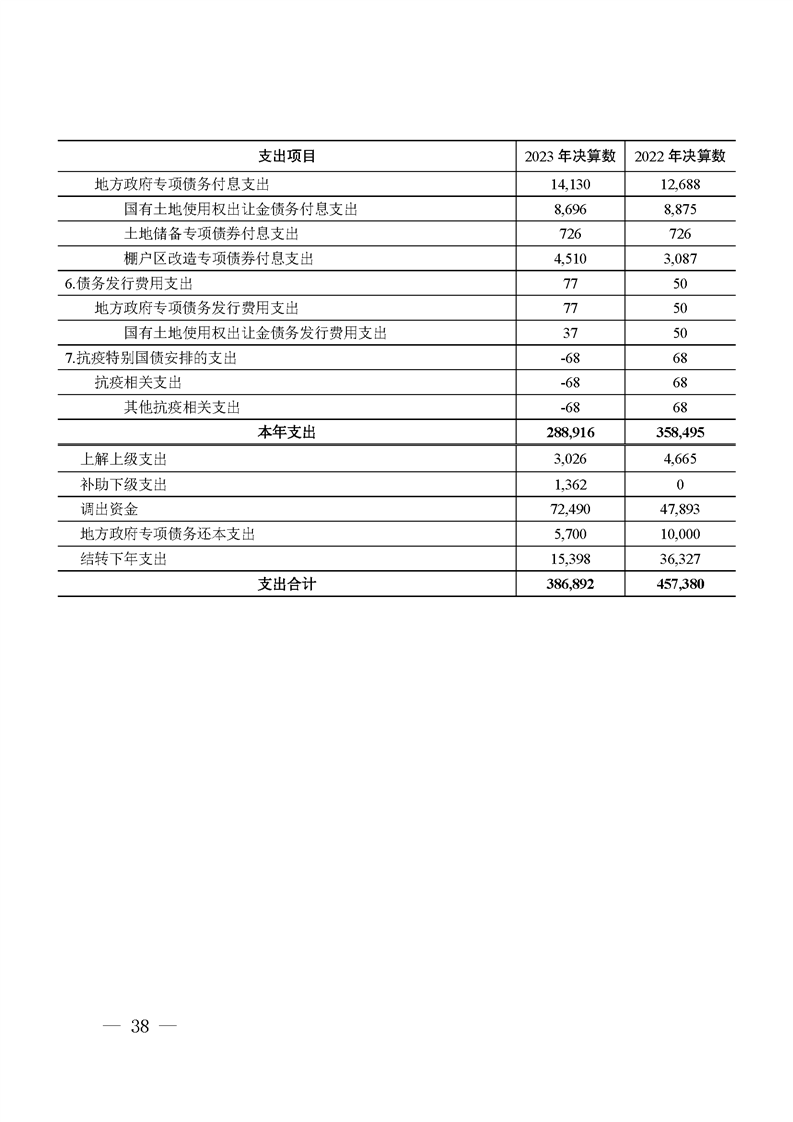 | 支出项目 | 2023年决算数 | 2022年决算数 |
|---|---|---|
| 地方政府专项债务付息支出 | 14,130 | 12,688 |
| 国有土地使用权出让金债务付息支出 | 8,696 | 8,875 |
| 土地储备专项债券付息支出 | 726 | 726 |
| 棚户区改造专项债券付息支出 | 4,510 | 3,087 |
| 6.债务发行费用支出 | 77 | 50 |
| 地方政府专项债务发行费用支出 | 77 | 50 |
| 国有土地使用权出让金债务发行费用支出 | 37 | 50 |
| 7.抗疫特别国债安排的支出 | -68 | 68 |
| 抗疫相关支出 | -68 | 68 |
| 其他抗疫相关支出 | -68 | 68 |
| 本年支出 | 288,916 | 358,495 |
| 上解上级支出 | 3,026 | 4,665 |
| 补助下级支出 | 1,362 | 0 |
| 调出资金 | 72,490 | 47,893 |
| 地方政府专项债务还本支出 | 5,700 | 10,000 |
| 结转下年支出 | 15,398 | 36,327 |
| 支出合计 | 386,892 | 457,380 |

— 38 —